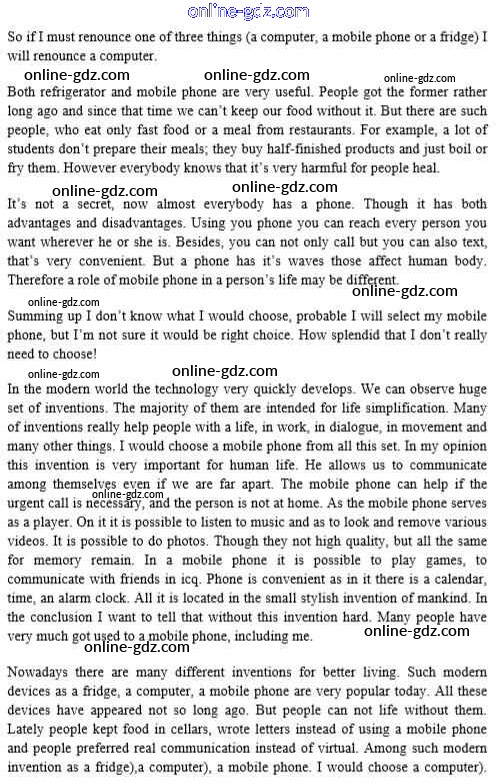 online-gdz.com

So if I must renounce one of three things (a computer, a mobile phone or a fridge) I will renounce a computer.

online-gdz.com online-gdz.com online-gdz.com

Both refrigerator and mobile phone are very useful. People got the former rather long ago and since that time we can't keep our food without it. But there are such people, who eat only fast food or a meal from restaurants. For example, a lot of students don't prepare their meals; they buy half-finished products and just boil or fry them. However everybody knows that it's very harmful for people heal.

online-gdz.com online-gdz.com

It's not a secret, now almost everybody has a phone. Though it has both advantages and disadvantages. Using you phone you can reach every person you want wherever he or she is. Besides, you can not only call but you can also text, that's very convenient. But a phone has it's waves those affect human body. Therefore a role of mobile phone in a person's life may be different.

online-gdz.com online-gdz.com

Summing up I don't know what I would choose, probable I will select my mobile phone, but I'm not sure it would be right choice. How splendid that I don't really need to choose!

online-gdz.com online-gdz.com

In the modern world the technology very quickly develops. We can observe huge set of inventions. The majority of them are intended for life simplification. Many of inventions really help people with a life, in work, in dialogue, in movement and many other things. I would choose a mobile phone from all this set. In my opinion this invention is very important for human life. He allows us to communicate among themselves even if we are far apart. The mobile phone can help if the urgent call is necessary, and the person is not at home. As the mobile phone serves as a player. On it it is possible to listen to music and as to look and remove various videos. It is possible to do photos. Though they not high quality, but all the same for memory remain. In a mobile phone it is possible to play games, to communicate with friends in icq. Phone is convenient as in it there is a calendar, time, an alarm clock. All it is located in the small stylish invention of mankind. In the conclusion I want to tell that without this invention hard. Many people have very much got used to a mobile phone, including me.

online-gdz.com online-gdz.com online-gdz.com

Nowadays there are many different inventions for better living. Such modern devices as a fridge, a computer, a mobile phone are very popular today. All these devices have appeared not so long ago. But people can not life without them. Lately people kept food in cellars, wrote letters instead of using a mobile phone and people preferred real communication instead of virtual. Among such modern invention as a fridge),a computer), a mobile phone. I would choose a computer).